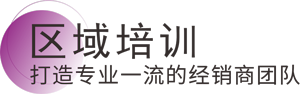 区域培训
打造专业一流的经销商团队